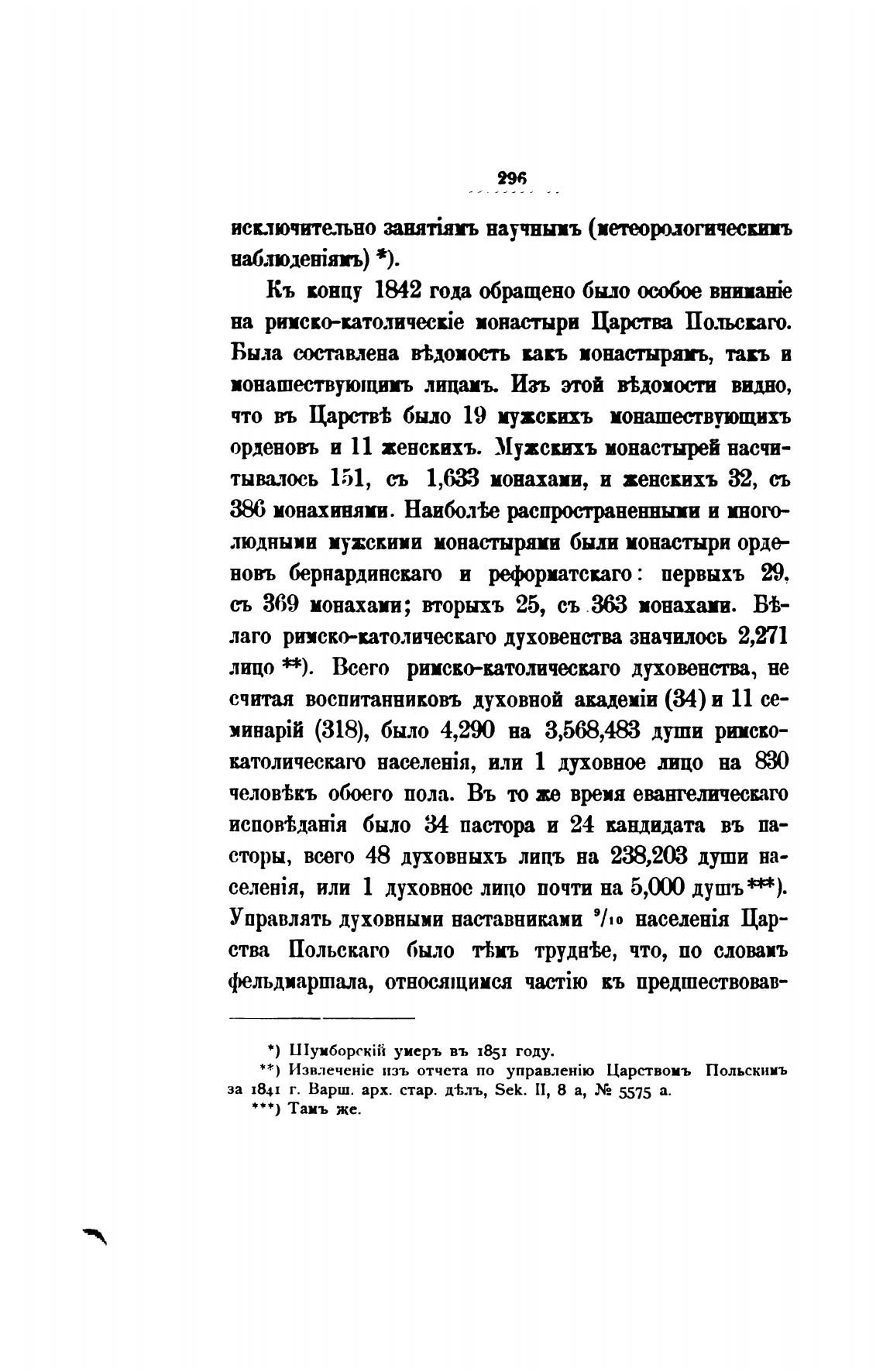 296

исключительно занятіямъ научнымъ (метеорологическимъ наблюденіямъ) *).

Къ концу 1842 года обращено было особое вниманіе на римско-католическіе монастыри Царства Польскаго. Была составлена вѣдомость какъ монастырямъ, такъ и монашествующимъ лицамъ. Изъ этой вѣдомости видно, что въ Царствѣ было 19 мужскихъ монашествующихъ орденовъ и 11 женскихъ. Мужскихъ монастырей насчитывалось 151, съ 1,633 монахами, и женскихъ 32, съ 386 монахинями. Наиболѣе распространенными и многолюдными мужскими монастырями были монастыри орденовъ бернардинскаго и реформатскаго: первыхъ 29, съ 369 монахами; вторыхъ 25, съ 363 монахами. Бѣлаго римско-католическаго духовенства значилось 2,271 лицо **). Всего римско-католическаго духовенства, не считая воспитанниковъ духовной академіи (34) и 11 семинарій (318), было 4,290 на 3,568,483 души римско-католическаго населенія, или 1 духовное лицо на 830 человѣкъ обоего пола. Въ то же время евангелическаго исповѣданія было 34 пастора и 24 кандидата въ пасторы, всего 48 духовныхъ лицъ на 238,203 души населенія, или 1 духовное лицо почти на 5,000 душъ ***). Управлять духовными наставниками $^9/_{10}$ населенія Царства Польскаго было тѣмъ труднѣе, что, по словамъ фельдмаршала, относящимся частію къ предшествовав-

*) Шумборскій умеръ въ 1851 году.
**) Извлеченіе изъ отчета по управленію Царствомъ Польскимъ за 1841 г. Варш. арх. стар. дѣлъ, Sek. II, 8 a, № 5575 a.
***) Тамъ же.